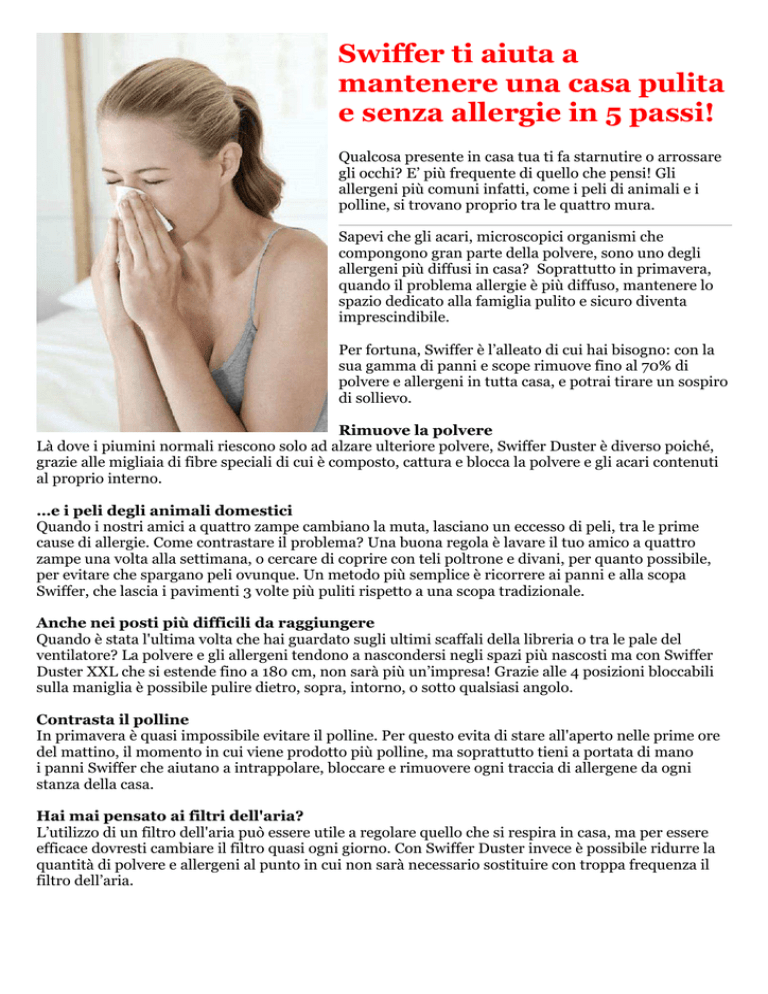 Swiffer ti aiuta a mantenere una casa pulita e senza allergie in 5 passi!

Qualcosa presente in casa tua ti fa starnutire o arrossare gli occhi? E' più frequente di quello che pensi! Gli allergeni più comuni infatti, come i peli di animali e i polline, si trovano proprio tra le quattro mura.

Sapevi che gli acari, microscopici organismi che compongono gran parte della polvere, sono uno degli allergeni più diffusi in casa? Soprattutto in primavera, quando il problema allergie è più diffuso, mantenere lo spazio dedicato alla famiglia pulito e sicuro diventa imprescindibile.

Per fortuna, Swiffer è l'alleato di cui hai bisogno: con la sua gamma di panni e scope rimuove fino al 70% di polvere e allergeni in tutta casa, e potrai tirare un sospiro di sollievo.

Rimuove la polvere
Là dove i piumini normali riescono solo ad alzare ulteriore polvere, Swiffer Duster è diverso poiché, grazie alle migliaia di fibre speciali di cui è composto, cattura e blocca la polvere e gli acari contenuti al proprio interno.

...e i peli degli animali domestici
Quando i nostri amici a quattro zampe cambiano la muta, lasciano un eccesso di peli, tra le prime cause di allergie. Come contrastare il problema? Una buona regola è lavare il tuo amico a quattro zampe una volta alla settimana, o cercare di coprire con teli poltrone e divani, per quanto possibile, per evitare che spargano peli ovunque. Un metodo più semplice è ricorrere ai panni e alla scopa Swiffer, che lascia i pavimenti 3 volte più puliti rispetto a una scopa tradizionale.

Anche nei posti più difficili da raggiungere
Quando è stata l'ultima volta che hai guardato sugli ultimi scaffali della libreria o tra le pale del ventilatore? La polvere e gli allergeni tendono a nascondersi negli spazi più nascosti ma con Swiffer Duster XXL che si estende fino a 180 cm, non sarà più un'impresa! Grazie alle 4 posizioni bloccabili sulla maniglia è possibile pulire dietro, sopra, intorno, o sotto qualsiasi angolo.

Contrasta il polline
In primavera è quasi impossibile evitare il polline. Per questo evita di stare all'aperto nelle prime ore del mattino, il momento in cui viene prodotto più polline, ma soprattutto tieni a portata di mano i panni Swiffer che aiutano a intrappolare, bloccare e rimuovere ogni traccia di allergene da ogni stanza della casa.

Hai mai pensato ai filtri dell'aria?
L'utilizzo di un filtro dell'aria può essere utile a regolare quello che si respira in casa, ma per essere efficace dovresti cambiare il filtro quasi ogni giorno. Con Swiffer Duster invece è possibile ridurre la quantità di polvere e allergeni al punto in cui non sarà necessario sostituire con troppa frequenza il filtro dell'aria.